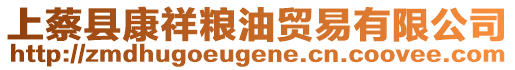 上蔡县康祥粮油贸易有限公司
http://zmdhugoeugene.cn.coovee.com